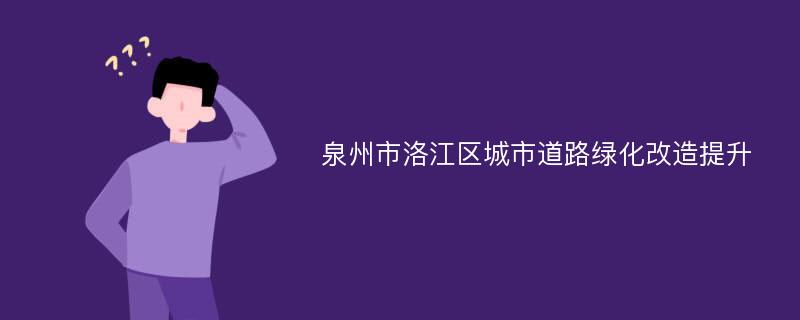 ???

泉州市洛江区城市道路绿化改造提升